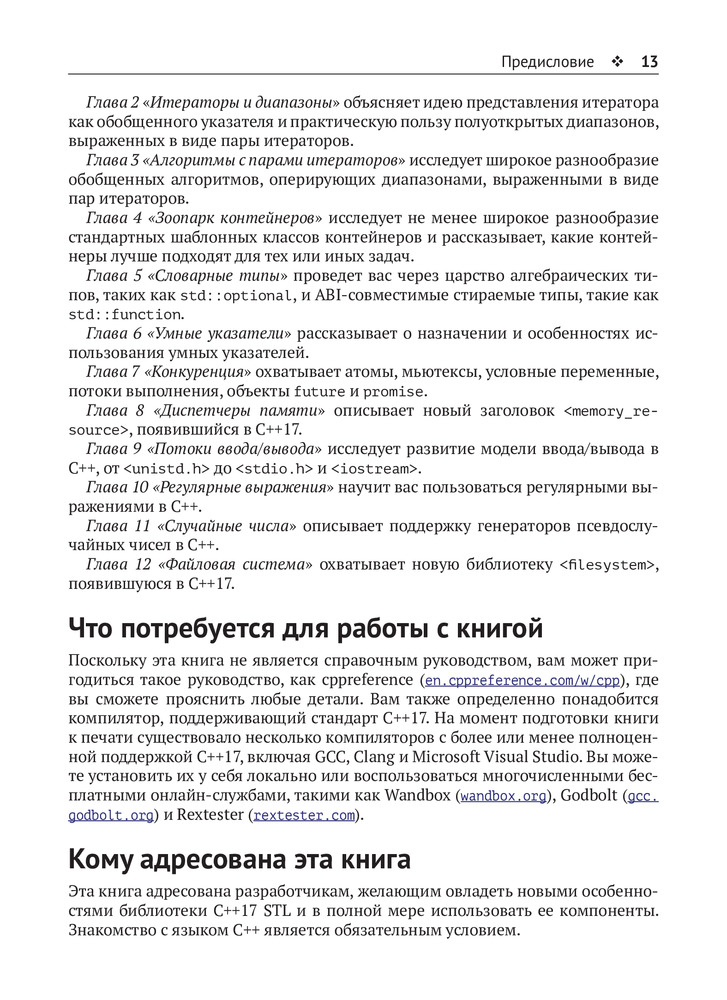 Предисловие ❖ 13

Глава 2 «Итераторы и диапазоны» объясняет идею представления итератора как обобщенного указателя и практическую пользу полуоткрытых диапазонов, выраженных в виде пары итераторов.

Глава 3 «Алгоритмы с парами итераторов» исследует широкое разнообразие обобщенных алгоритмов, оперирующих диапазонами, выраженными в виде пар итераторов.

Глава 4 «Зоопарк контейнеров» исследует не менее широкое разнообразие стандартных шаблонных классов контейнеров и рассказывает, какие контейнеры лучше подходят для тех или иных задач.

Глава 5 «Словарные типы» проведет вас через царство алгебраических типов, таких как std::optional, и ABI-совместимые стираемые типы, такие как std::function.

Глава 6 «Умные указатели» рассказывает о назначении и особенностях использования умных указателей.

Глава 7 «Конкуренция» охватывает атомы, мьютексы, условные переменные, потоки выполнения, объекты future и promise.

Глава 8 «Диспетчеры памяти» описывает новый заголовок <memory_resource>, появившийся в C++17.

Глава 9 «Потоки ввода/вывода» исследует развитие модели ввода/вывода в C++, от <unistd.h> до <stdio.h> и <iostream>.

Глава 10 «Регулярные выражения» научит вас пользоваться регулярными выражениями в C++.

Глава 11 «Случайные числа» описывает поддержку генераторов псевдослучайных чисел в C++.

Глава 12 «Файловая система» охватывает новую библиотеку <filesystem>, появившуюся в C++17.

Что потребуется для работы с книгой

Поскольку эта книга не является справочным руководством, вам может пригодиться такое руководство, как cppreference (en.cppreference.com/w/cpp), где вы сможете прояснить любые детали. Вам также определенно понадобится компилятор, поддерживающий стандарт C++17. На момент подготовки книги к печати существовало несколько компиляторов с более или менее полноценной поддержкой C++17, включая GCC, Clang и Microsoft Visual Studio. Вы можете установить их у себя локально или воспользоваться многочисленными бесплатными онлайн-службами, такими как Wandbox (wandbox.org), Godbolt (gcc.godbolt.org) и Rextester (rextester.com).

Кому адресована эта книга

Эта книга адресована разработчикам, желающим овладеть новыми особенностями библиотеки C++17 STL и в полной мере использовать ее компоненты. Знакомство с языком C++ является обязательным условием.